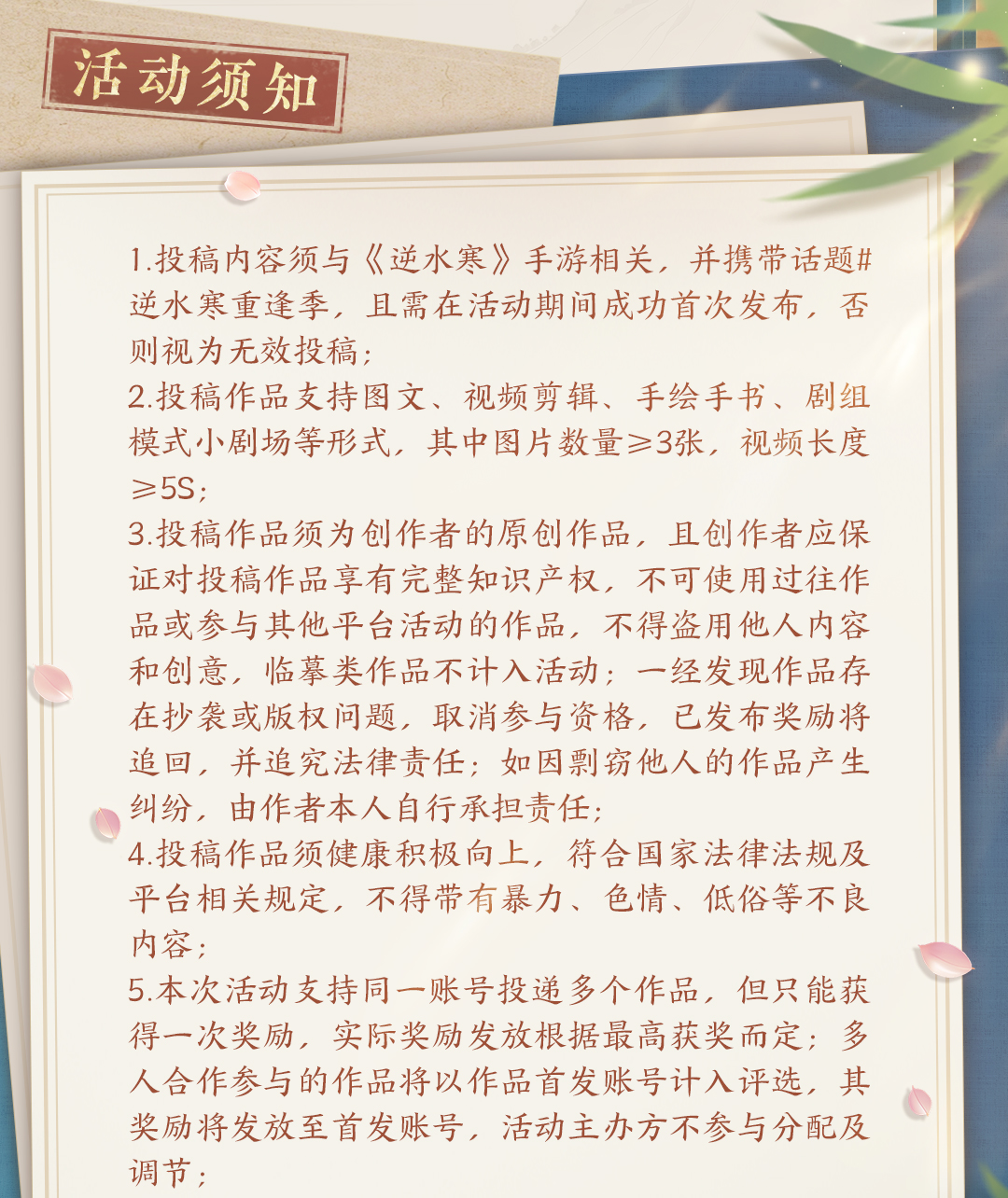 活动须知

1.投稿内容须与《逆水寒》手游相关，并携带话题#逆水寒重逢季，且需在活动期间成功首次发布，否则视为无效投稿；

2.投稿作品支持图文、视频剪辑、手绘手书、剧组模式小剧场等形式，其中图片数量≥3张，视频长度≥5S；

3.投稿作品须为创作者的原创作品，且创作者应保证对投稿作品享有完整知识产权，不可使用过往作品或参与其他平台活动的作品，不得盗用他人内容和创意，临摹类作品不计入活动；一经发现作品存在抄袭或版权问题，取消参与资格，已发布奖励将追回，并追究法律责任；如因剽窃他人的作品产生纠纷，由作者本人自行承担责任；

4.投稿作品须健康积极向上，符合国家法律法规及平台相关规定，不得带有暴力、色情、低俗等不良内容；

5.本次活动支持同一账号投递多个作品，但只能获得一次奖励，实际奖励发放根据最高获奖而定；多人合作参与的作品将以作品首发账号计入评选，其奖励将发放至首发账号，活动主办方不参与分配及调节；